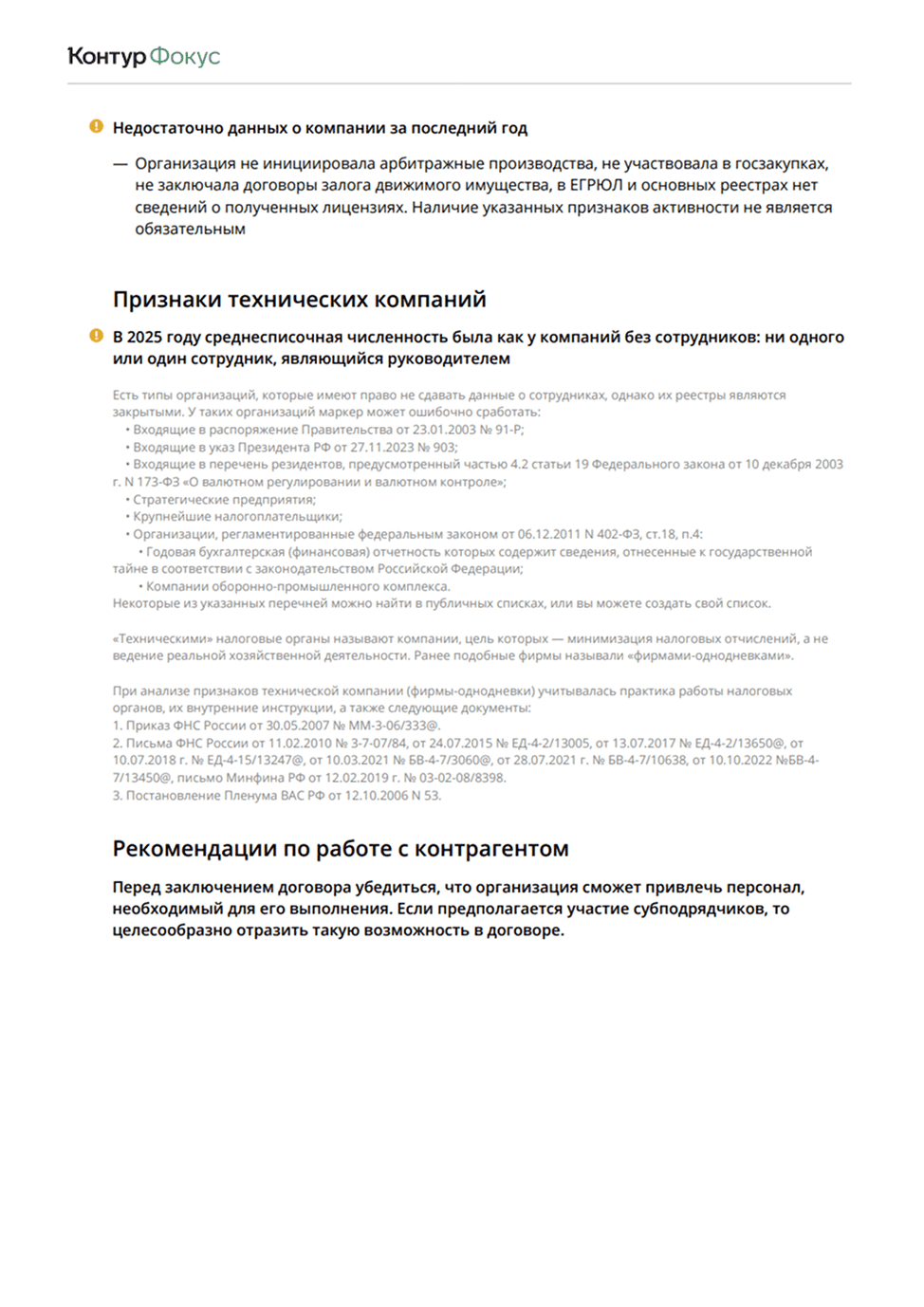 Контур Фокус

Недостаточно данных о компании за последний год

— Организация не инициировала арбитражные производства, не участвовала в госзакупках, не заключала договоры залога движимого имущества, в ЕГРЮЛ и основных реестрах нет сведений о полученных лицензиях. Наличие указанных признаков активности не является обязательным

Признаки технических компаний

В 2025 году среднесписочная численность была как у компаний без сотрудников: ни одного или один сотрудник, являющийся руководителем

Есть типы организаций, которые имеют право не сдавать данные о сотрудниках, однако их реестры являются закрытыми. У таких организаций маркер может ошибочно сработать:
• Входящие в распоряжение Правительства от 23.01.2003 № 91-Р;
• Входящие в указ Президента РФ от 27.11.2023 № 903;
• Входящие в перечень резидентов, предусмотренный частью 4.2 статьи 19 Федерального закона от 10 декабря 2003 г. N 173-ФЗ «О валютном регулировании и валютном контроле»;
• Стратегические предприятия;
• Крупнейшие налогоплательщики;
• Организации, регламентированные федеральным законом от 06.12.2011 N 402-ФЗ, ст.18, п.4:
• Годовая бухгалтерская (финансовая) отчетность которых содержит сведения, отнесенные к государственной тайне в соответствии с законодательством Российской Федерации;
• Компании оборонно-промышленного комплекса.
Некоторые из указанных перечней можно найти в публичных списках, или вы можете создать свой список.

«Техническими» налоговые органы называют компании, цель которых — минимизация налоговых отчислений, а не ведение реальной хозяйственной деятельности. Ранее подобные фирмы называли «фирмами-однодневками».

При анализе признаков технической компании (фирмы-однодневки) учитывалась практика работы налоговых органов, их внутренние инструкции, а также следующие документы:
1. Приказ ФНС России от 30.05.2007 № ММ-3-06/333@.
2. Письма ФНС России от 11.02.2010 № 3-7-07/84, от 24.07.2015 № ЕД-4-2/13005, от 13.07.2017 № ЕД-4-2/13650@, от 10.07.2018 г. № ЕД-4-15/13247@, от 10.03.2021 № БВ-4-7/3060@, от 28.07.2021 г. № БВ-4-7/10638, от 10.10.2022 №БВ-4-7/13450@, письмо Минфина РФ от 12.02.2019 г. № 03-02-08/8398.
3. Постановление Пленума ВАС РФ от 12.10.2006 N 53.

Рекомендации по работе с контрагентом

Перед заключением договора убедиться, что организация сможет привлечь персонал, необходимый для его выполнения. Если предполагается участие субподрядчиков, то целесообразно отразить такую возможность в договоре.